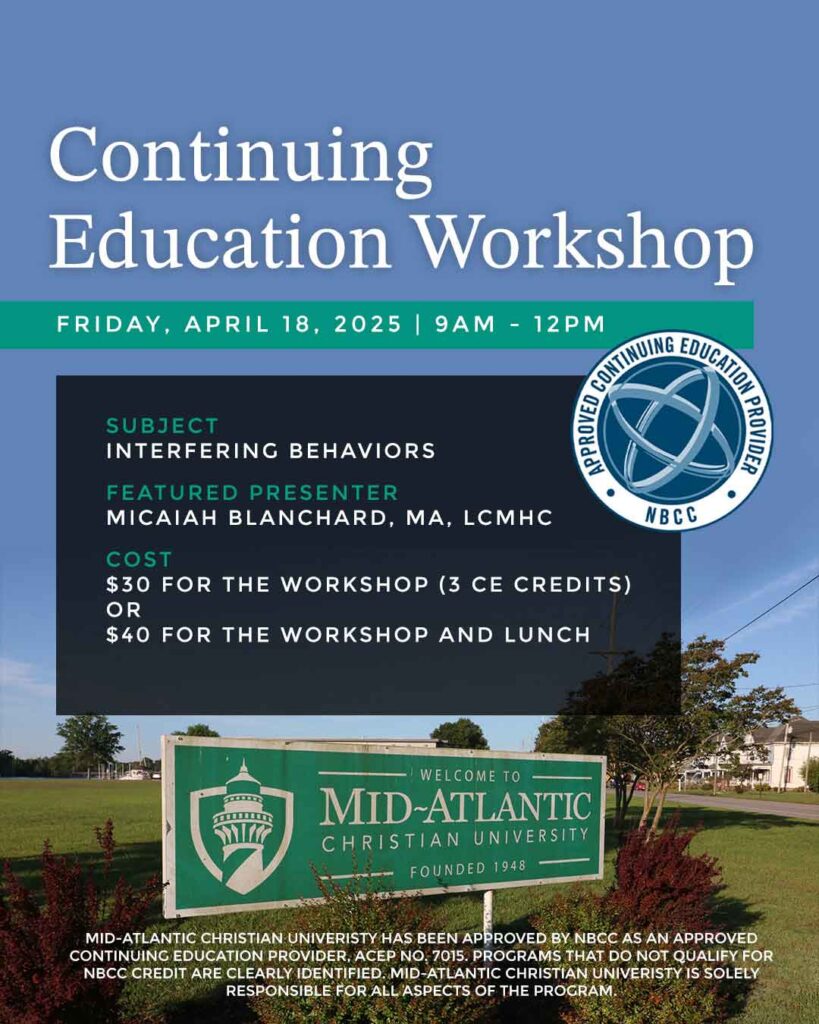 Continuing Education Workshop

FRIDAY, APRIL 18, 2025 | 9AM - 12PM

APPROVED CONTINUING EDUCATION PROVIDER
NBCC

SUBJECT
INTERFERING BEHAVIORS

FEATURED PRESENTER
MICAIAH BLANCHARD, MA, LCMHC

COST
$30 FOR THE WORKSHOP (3 CE CREDITS)
OR
$40 FOR THE WORKSHOP AND LUNCH

WELCOME TO
MID-ATLANTIC
CHRISTIAN UNIVERSITY
FOUNDED 1948

MID-ATLANTIC CHRISTIAN UNIVERISTY HAS BEEN APPROVED BY NBCC AS AN APPROVED CONTINUING EDUCATION PROVIDER, ACEP NO. 7015. PROGRAMS THAT DO NOT QUALIFY FOR NBCC CREDIT ARE CLEARLY IDENTIFIED. MID-ATLANTIC CHRISTIAN UNIVERISTY IS SOLELY RESPONSIBLE FOR ALL ASPECTS OF THE PROGRAM.